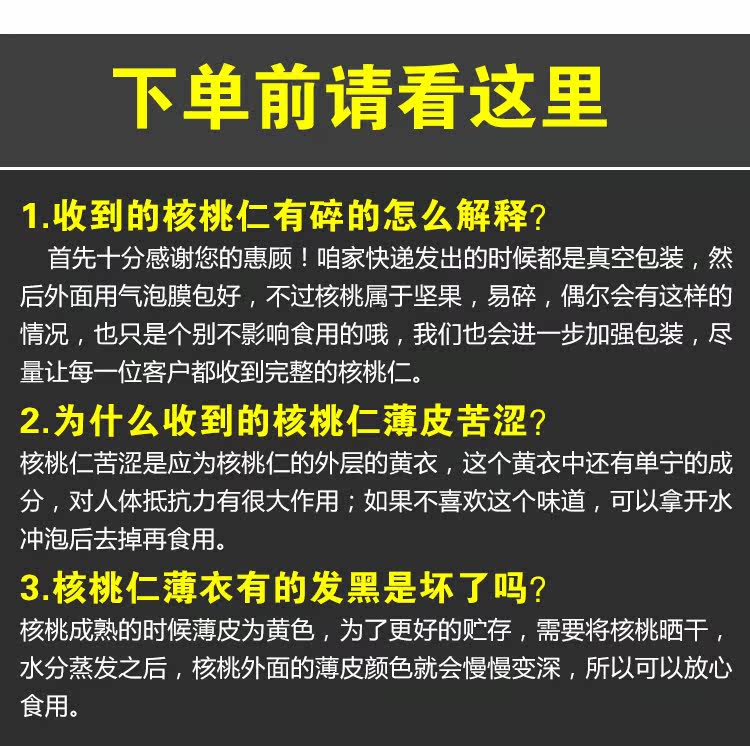 下单前请看这里

1.收到的核桃仁有碎的怎么解释?

首先十分感谢您的惠顾！咱家快递发出的时候都是真空包装，然后外面用气泡膜包好，不过核桃属于坚果，易碎，偶尔会有这样的情况，也只是个别不影响食用的哦，我们也会进一步加强包装，尽量让每一位客户都收到完整的核桃仁。

2.为什么收到的核桃仁薄皮苦涩?

核桃仁苦涩是应为核桃仁的外层的黄衣，这个黄衣中还有单宁的成分，对人体抵抗力有很大作用；如果不喜欢这个味道，可以拿开水冲泡后去掉再食用。

3.核桃仁薄衣有的发黑是坏了吗?

核桃成熟的时候薄皮为黄色，为了更好的贮存，需要将核桃晒干，水分蒸发之后，核桃外面的薄皮颜色就会慢慢变深，所以可以放心食用。